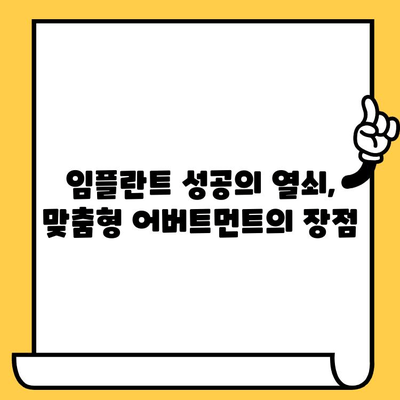 임플란트 성공의 열쇠,
맞춤형 어버트먼트의 장점